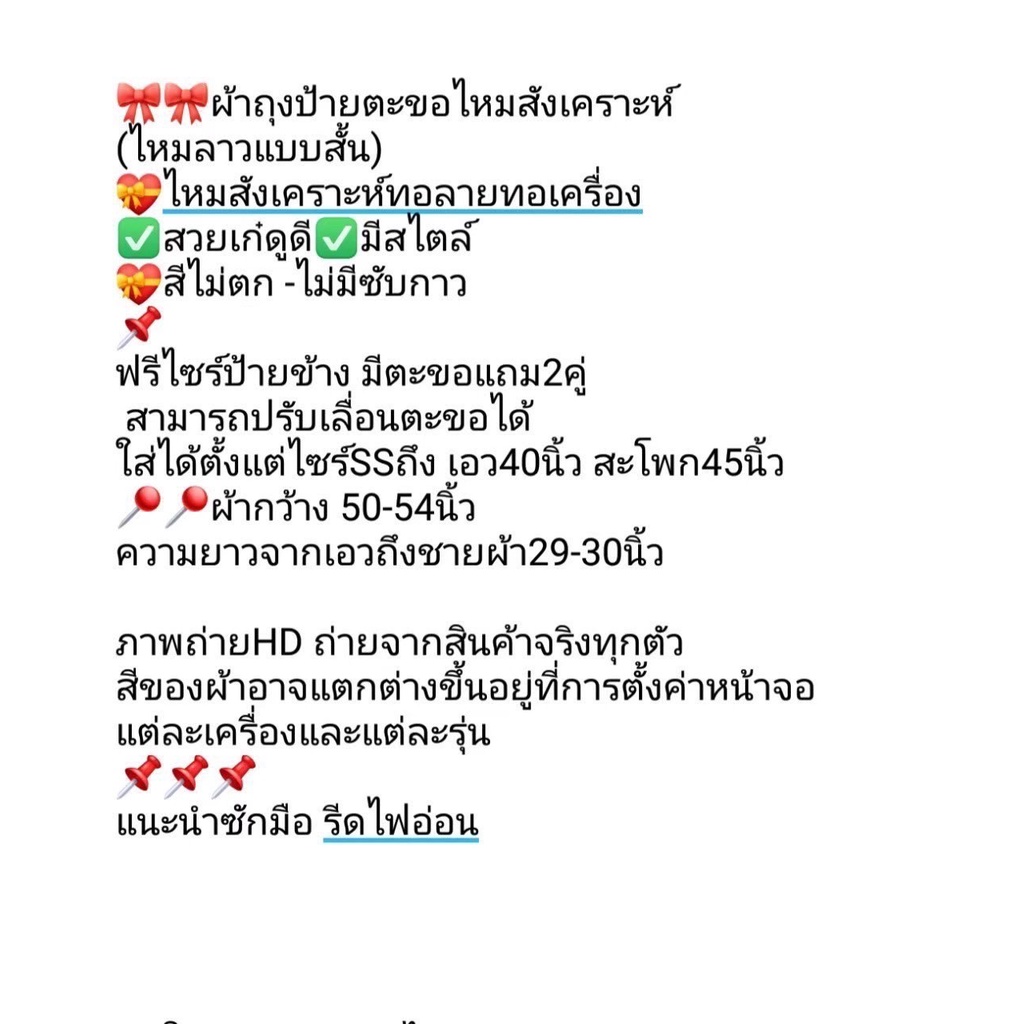 🎀🎀ผ้าถุงป้ายตะขอไหมสังเคราะห์
(ไหมลาวแบบสั้น)
💝ไหมสังเคราะห์ทอลายทอเครื่อง
✅สวยเก๋ดูดี✅มีสไตล์
💝สีไม่ตก -ไม่มีซับกาว
📌
ฟรีไซร์ป้ายข้าง มีตะขอแถม2คู่
สามารถปรับเลื่อนตะขอได้
ใส่ได้ตั้งแต่ไซร์SSถึง เอว40นิ้ว สะโพก45นิ้ว
📍📍ผ้ากว้าง 50-54นิ้ว
ความยาวจากเอวถึงชายผ้า29-30นิ้ว

ภาพถ่ายHD ถ่ายจากสินค้าจริงทุกตัว
สีของผ้าอาจแตกต่างขึ้นอยู่ที่การตั้งค่าหน้าจอ
แต่ละเครื่องและแต่ละรุ่น
📌📌📌
แนะนำซักมือ รีดไฟอ่อน